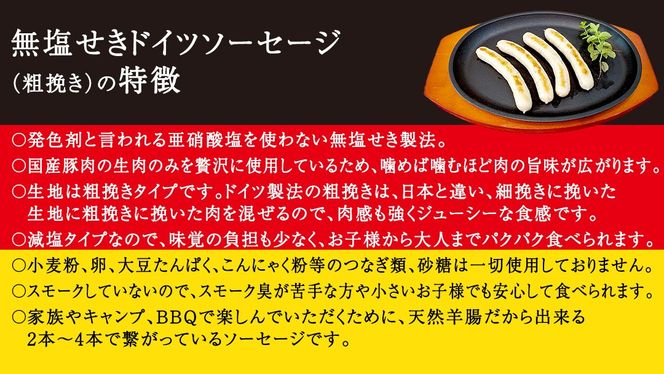 無塩せきドイツソーセージ
(粗挽き)の特徴

○発色剤と言われる亜硝酸塩を使わない無塩せき製法。
○国産豚肉の生肉のみを贅沢に使用しているため、噛めば噛むほど肉の旨味が広がります。
○生地は粗挽きタイプです。ドイツ製法の粗挽きは、日本と違い、細挽きに挽いた生地に粗挽きに挽いた肉を混ぜるので、肉感も強くジューシーな食感です。
○減塩タイプなので、味覚の負担も少なく、お子様から大人までパクパク食べられます。
○小麦粉、卵、大豆たんぱく、こんにゃく粉等のつなぎ類、砂糖は一切使用しておりません。
○スモークしていないので、スモーク臭が苦手な方や小さいお子様でも安心して食べられます。
○家族やキャンプ、BBQで楽しんでいただくために、天然羊腸だから出来る2本～4本で繋がっているソーセージです。